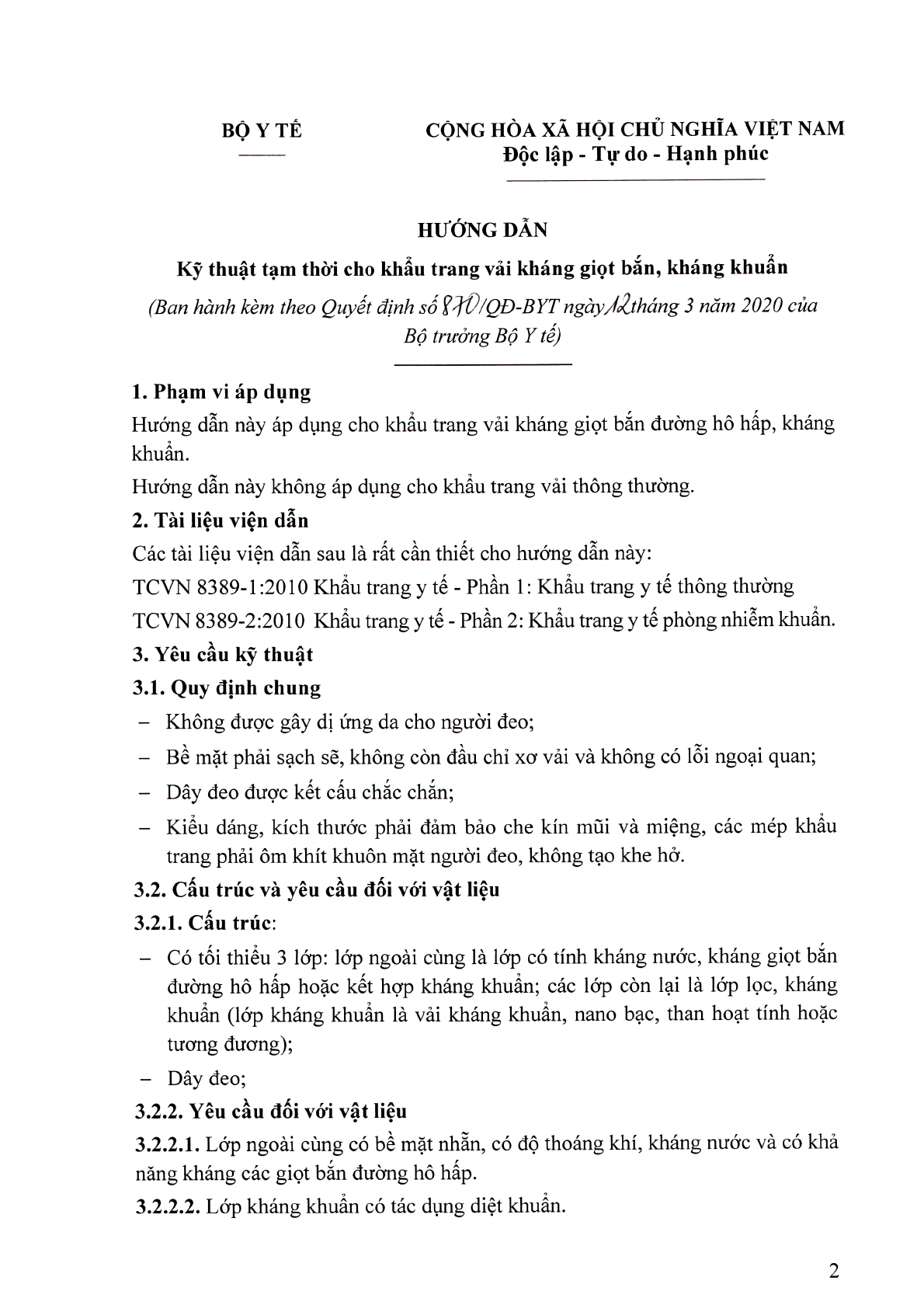 BỘ Y TẾ

CỘNG HÒA XÃ HỘI CHỦ NGHĨA VIỆT NAM
Độc lập - Tự do - Hạnh phúc

HƯỚNG DẪN

Kỹ thuật tạm thời cho khẩu trang vải kháng giọt bắn, kháng khuẩn

(Ban hành kèm theo Quyết định số 870/QĐ-BYT ngày 12 tháng 3 năm 2020 của Bộ trưởng Bộ Y tế)

1. Phạm vi áp dụng

Hướng dẫn này áp dụng cho khẩu trang vải kháng giọt bắn đường hô hấp, kháng khuẩn.

Hướng dẫn này không áp dụng cho khẩu trang vải thông thường.

2. Tài liệu viện dẫn

Các tài liệu viện dẫn sau là rất cần thiết cho hướng dẫn này:

TCVN 8389-1:2010 Khẩu trang y tế - Phần 1: Khẩu trang y tế thông thường

TCVN 8389-2:2010 Khẩu trang y tế - Phần 2: Khẩu trang y tế phòng nhiễm khuẩn.

3. Yêu cầu kỹ thuật

3.1. Quy định chung

– Không được gây dị ứng da cho người đeo;

– Bề mặt phải sạch sẽ, không còn đầu chỉ xơ vải và không có lỗi ngoại quan;

– Dây đeo được kết cấu chắc chắn;

– Kiểu dáng, kích thước phải đảm bảo che kín mũi và miệng, các mép khẩu trang phải ôm khít khuôn mặt người đeo, không tạo khe hở.

3.2. Cấu trúc và yêu cầu đối với vật liệu

3.2.1. Cấu trúc:

– Có tối thiểu 3 lớp: lớp ngoài cùng là lớp có tính kháng nước, kháng giọt bắn đường hô hấp hoặc kết hợp kháng khuẩn; các lớp còn lại là lớp lọc, kháng khuẩn (lớp kháng khuẩn là vải kháng khuẩn, nano bạc, than hoạt tính hoặc tương đương);

– Dây đeo;

3.2.2. Yêu cầu đối với vật liệu

3.2.2.1. Lớp ngoài cùng có bề mặt nhẵn, có độ thoáng khí, kháng nước và có khả năng kháng các giọt bắn đường hô hấp.

3.2.2.2. Lớp kháng khuẩn có tác dụng diệt khuẩn.

2